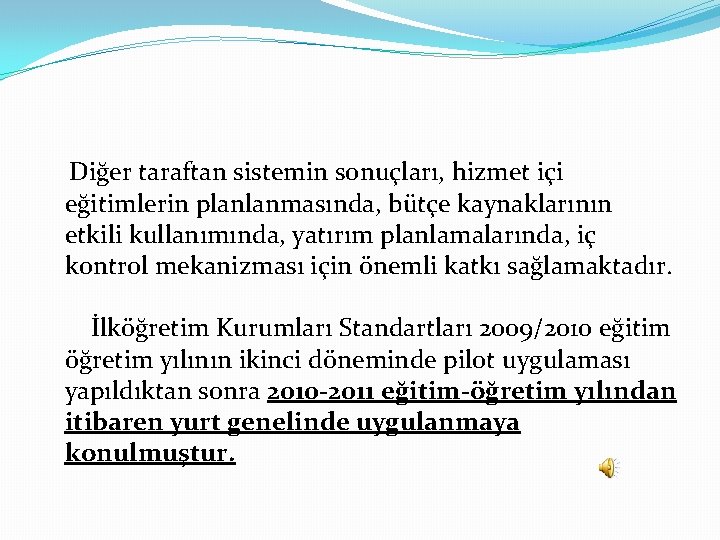 Diğer taraftan sistemin sonuçları, hizmet içi eğitimlerin planlanmasında, bütçe kaynaklarının etkili kullanımında, yatırım planlamalarında, iç kontrol mekanizması için önemli katkı sağlamaktadır.

İlköğretim Kurumları Standartları 2009/2010 eğitim öğretim yılının ikinci döneminde pilot uygulaması yapıldıktan sonra 2010-2011 eğitim-öğretim yılından itibaren yurt genelinde uygulanmaya konulmuştur.